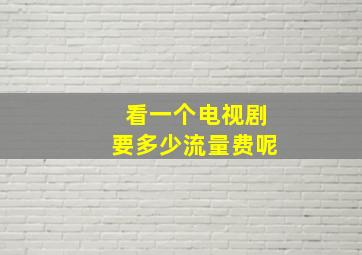 看一个电视剧
要多少流量费呢